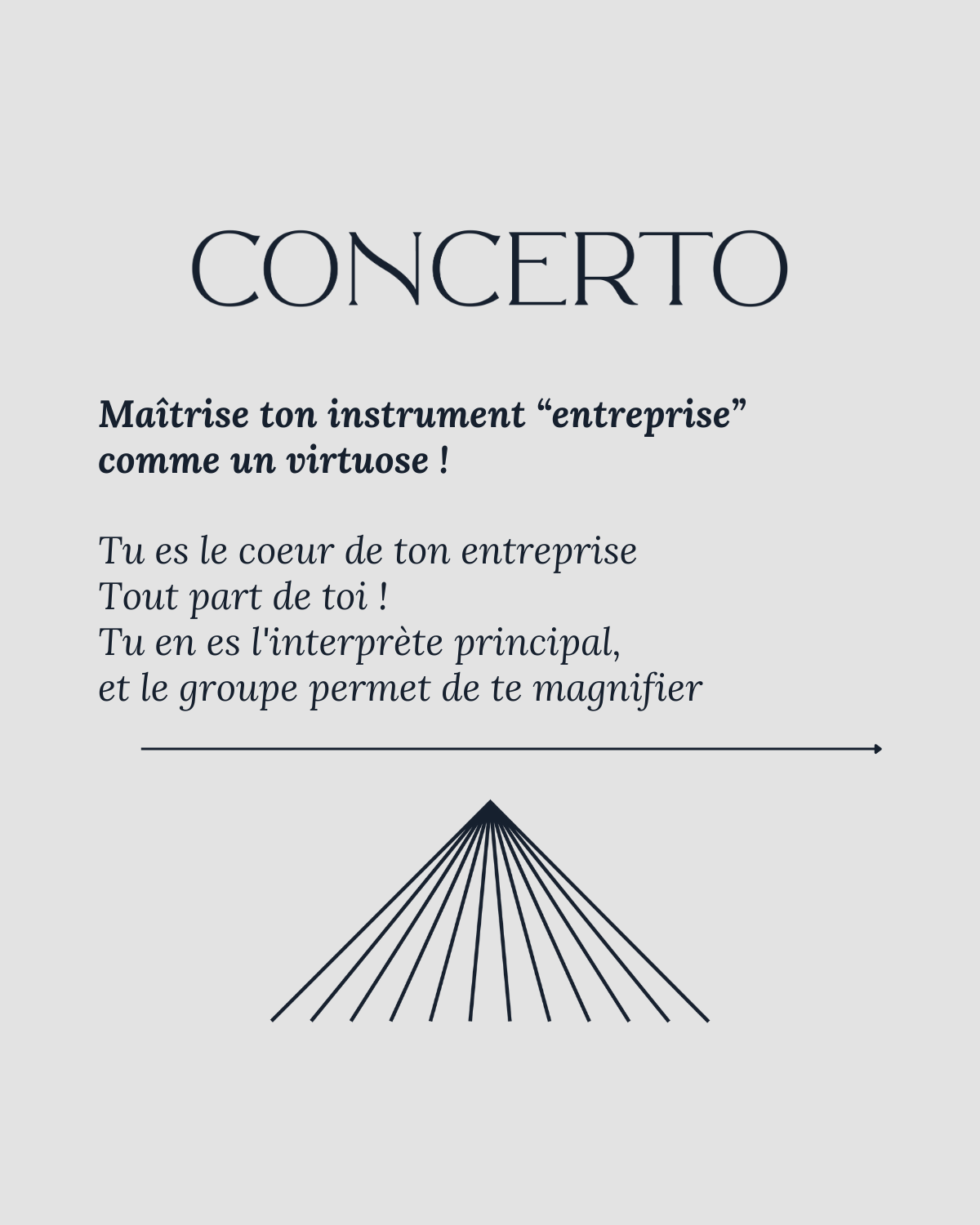 CONCERTO

Maîtrise ton instrument "entreprise" comme un virtuose !

Tu es le coeur de ton entreprise
Tout part de toi !
Tu en es l'interprète principal,
et le groupe permet de te magnifier